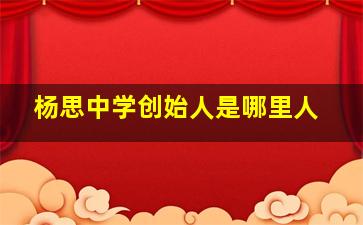 杨思中学创始人是哪里人